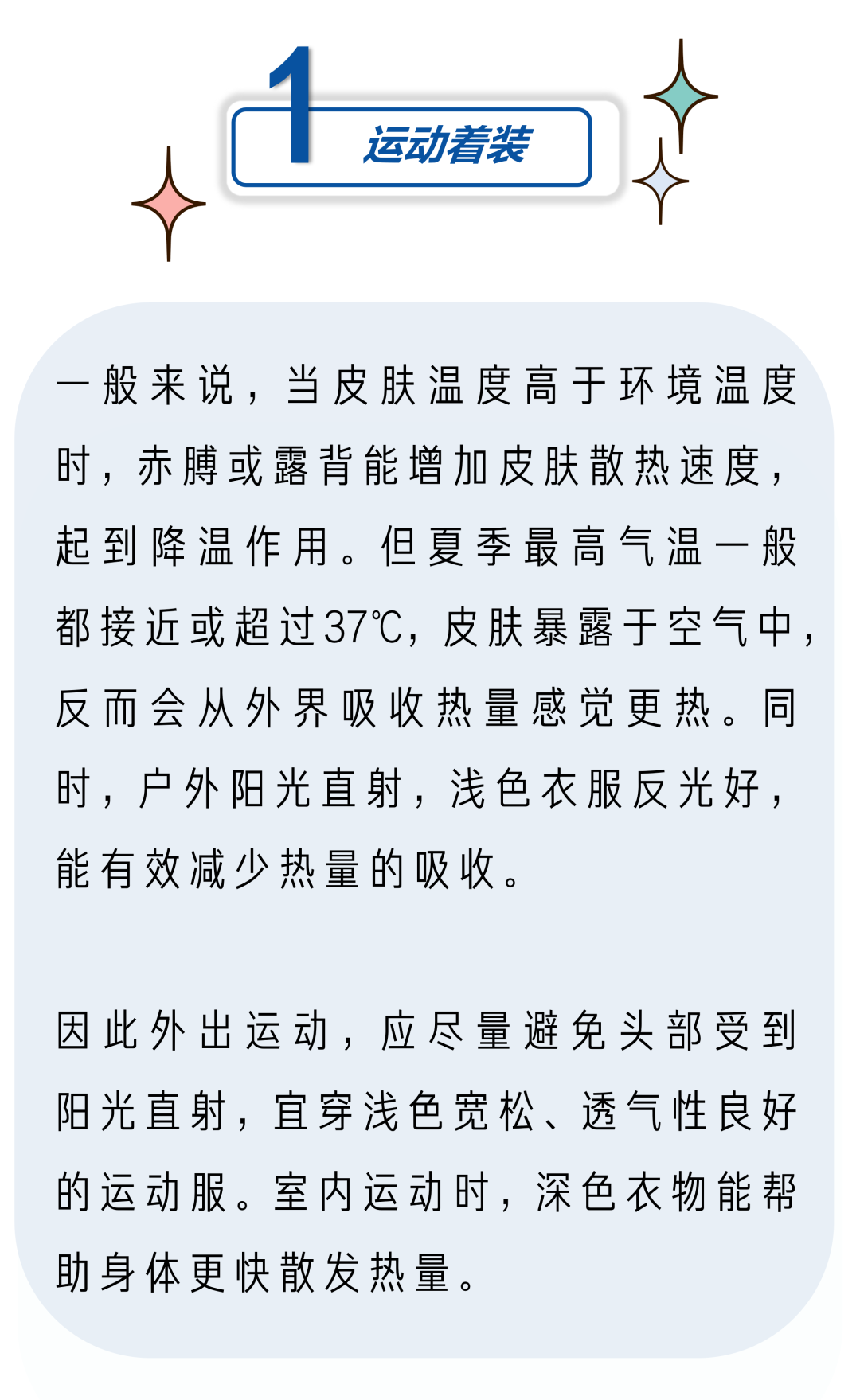 1 运动着装

一般来说，当皮肤温度高于环境温度时，赤膊或露背能增加皮肤散热速度，起到降温作用。但夏季最高气温一般都接近或超过37℃，皮肤暴露于空气中，反而会从外界吸收热量感觉更热。同时，户外阳光直射，浅色衣服反光好，能有效减少热量的吸收。

因此外出运动，应尽量避免头部受到阳光直射，宜穿浅色宽松、透气性良好的运动服。室内运动时，深色衣物能帮助身体更快散发热量。